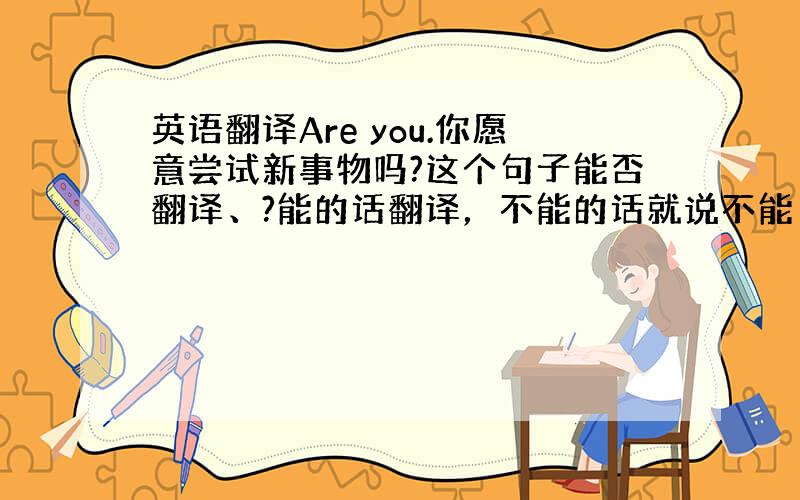 英语翻译Are you.你愿意尝试新事物吗?这个句子能否翻译、?能的话翻译，不能的话就说不能